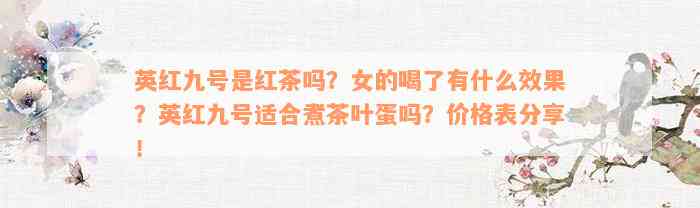 英红九号是红茶吗？女的喝了有什么效果？英红九号适合煮茶叶蛋吗？价格表分享！